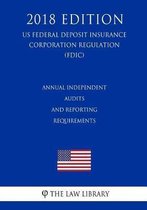 2018 EDITION
US FEDERAL DEPOSIT INSURANCE CORPORATION REGULATION (FDIC)

ANNUAL INDEPENDENT AUDITS AND REPORTING REQUIREMENTS

THE LAW LIBRARY